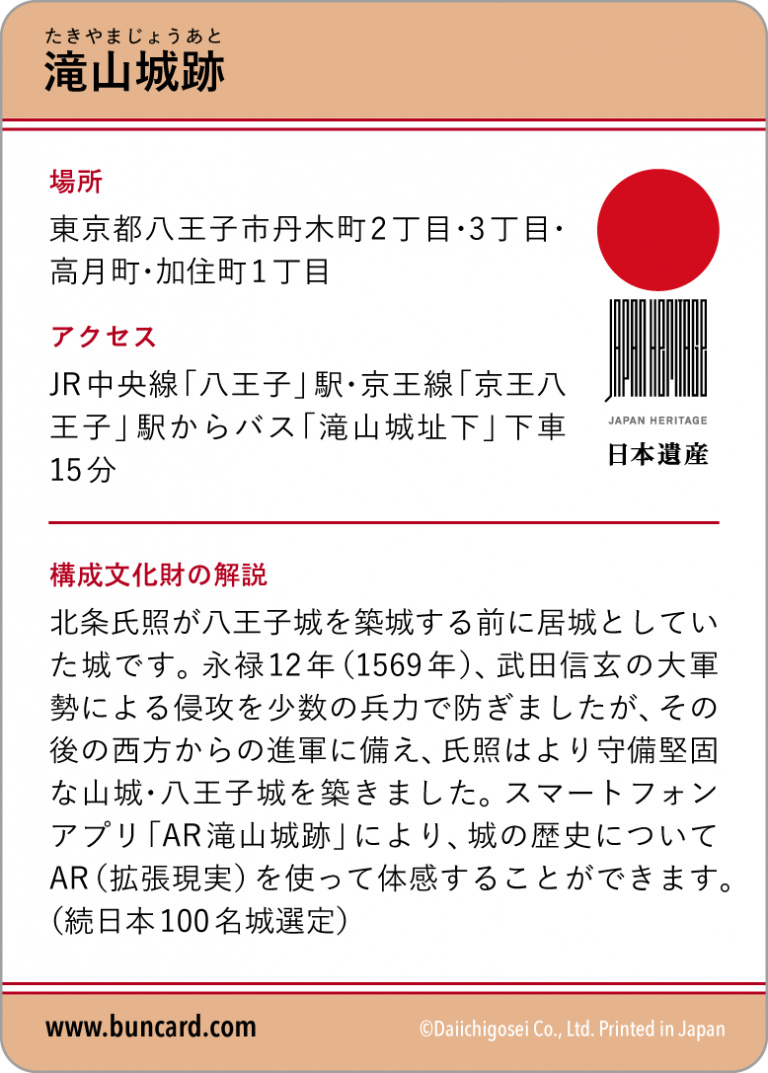 たきやまじょうあと
滝山城跡

場所
東京都八王子市丹木町2丁目･3丁目･高月町･加住町1丁目

アクセス
JR中央線「八王子」駅･京王線「京王八王子」駅からバス「滝山城址下」下車15分

JAPAN HERITAGE
JAPAN HERITAGE
日本遺産

構成文化財の解説
北条氏照が八王子城を築城する前に居城としていた城です。永禄12年（1569年）、武田信玄の大軍勢による侵攻を少数の兵力で防ぎましたが、その後の西方からの進軍に備え、氏照はより守備堅固な山城･八王子城を築きました。スマートフォンアプリ「AR滝山城跡」により、城の歴史についてAR（拡張現実）を使って体感することができます。（続日本100名城選定）

www.buncard.com
©Daiichigosei Co., Ltd. Printed in Japan